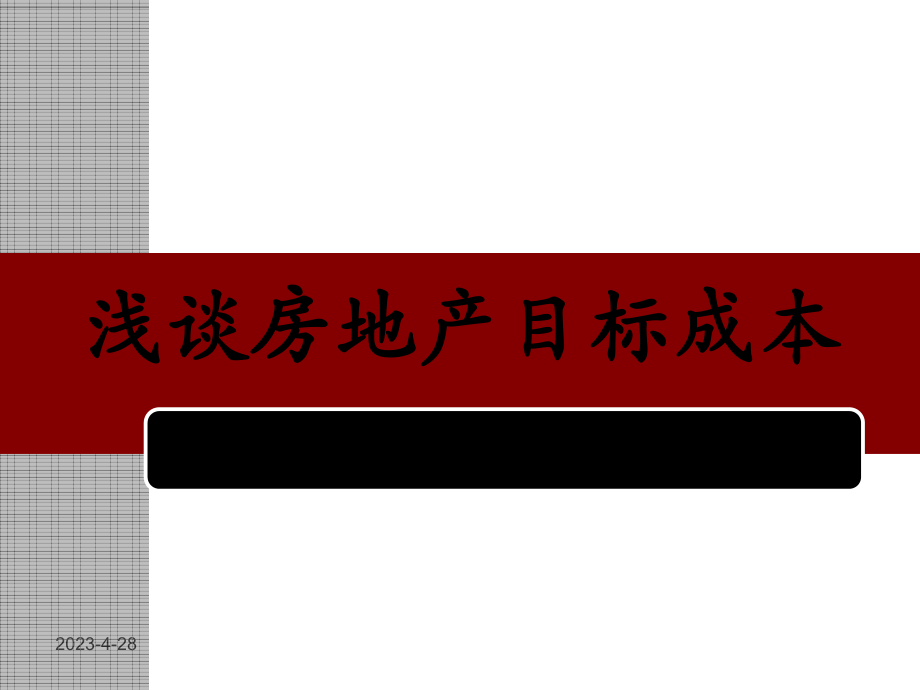 浅谈房地产目标成本

2023-4-28